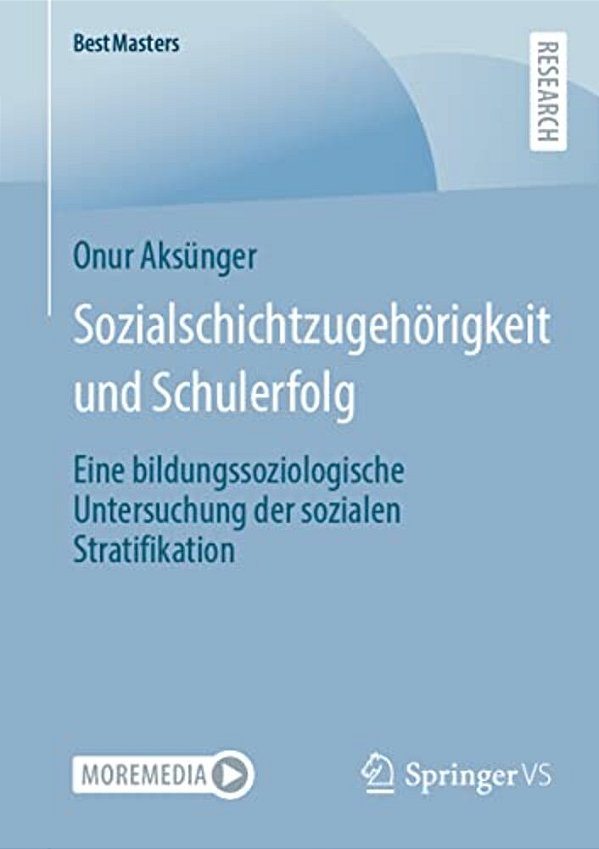 BestMasters

RESEARCH

Onur Aksünger

Sozialschichtzugehörigkeit und Schulerfolg

Eine bildungssoziologische Untersuchung der sozialen Stratifikation

MOREMEDIA

Springer VS